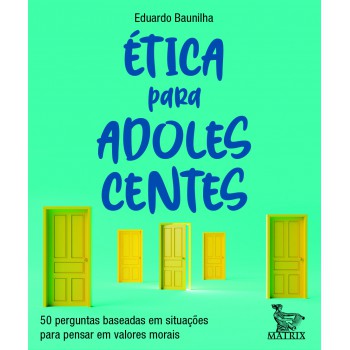 Eduardo Baunilha

ÉTICA
para
ADOLES
CENTES

50 perguntas baseadas em situações para pensar em valores morais

MATRIX